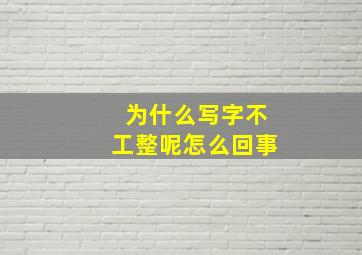 为什么写字不工整呢怎么回事